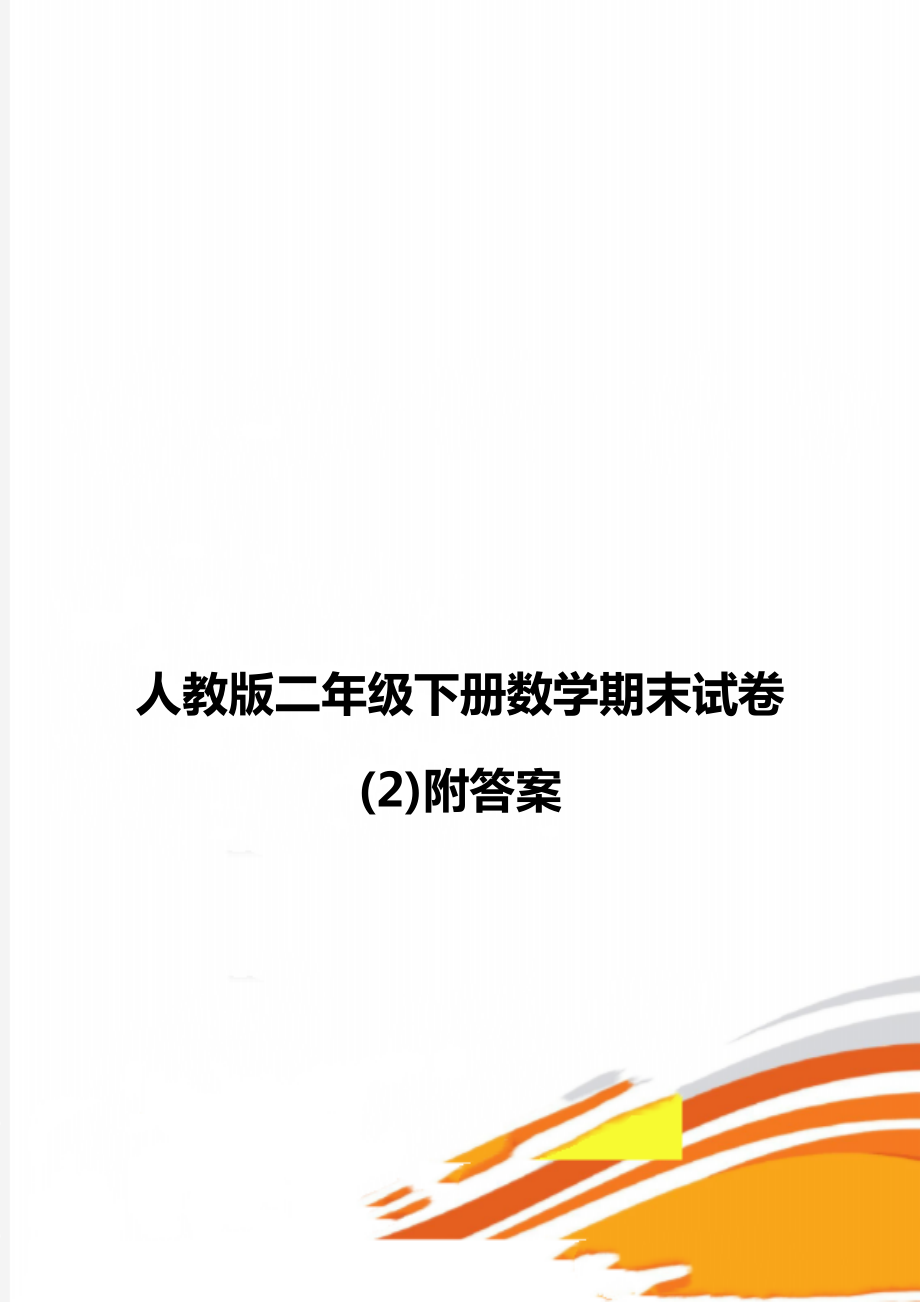 人教版二年级下册数学期末试卷(2)附答案